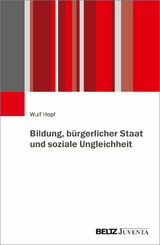 Wulf Hopf

Bildung, bürgerlicher Staat und soziale Ungleichheit

BELTZ JUVENTA